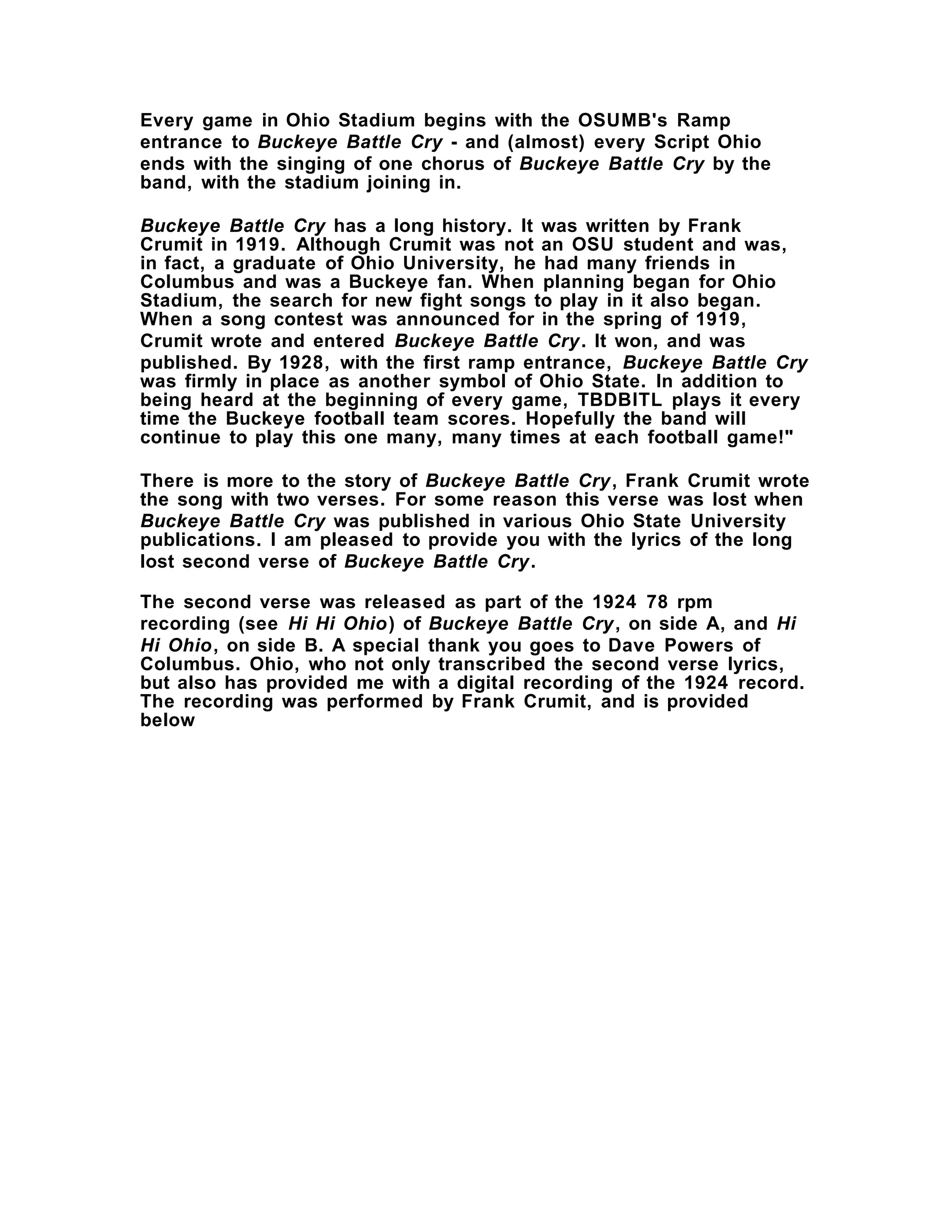 Every game in Ohio Stadium begins with the OSUMB's Ramp entrance to Buckeye Battle Cry - and (almost) every Script Ohio ends with the singing of one chorus of Buckeye Battle Cry by the band, with the stadium joining in.

Buckeye Battle Cry has a long history. It was written by Frank Crumit in 1919. Although Crumit was not an OSU student and was, in fact, a graduate of Ohio University, he had many friends in Columbus and was a Buckeye fan. When planning began for Ohio Stadium, the search for new fight songs to play in it also began. When a song contest was announced for in the spring of 1919, Crumit wrote and entered Buckeye Battle Cry. It won, and was published. By 1928, with the first ramp entrance, Buckeye Battle Cry was firmly in place as another symbol of Ohio State. In addition to being heard at the beginning of every game, TBDBITL plays it every time the Buckeye football team scores. Hopefully the band will continue to play this one many, many times at each football game!"

There is more to the story of Buckeye Battle Cry, Frank Crumit wrote the song with two verses. For some reason this verse was lost when Buckeye Battle Cry was published in various Ohio State University publications. I am pleased to provide you with the lyrics of the long lost second verse of Buckeye Battle Cry.

The second verse was released as part of the 1924 78 rpm recording (see Hi Hi Ohio) of Buckeye Battle Cry, on side A, and Hi Hi Ohio, on side B. A special thank you goes to Dave Powers of Columbus. Ohio, who not only transcribed the second verse lyrics, but also has provided me with a digital recording of the 1924 record. The recording was performed by Frank Crumit, and is provided below